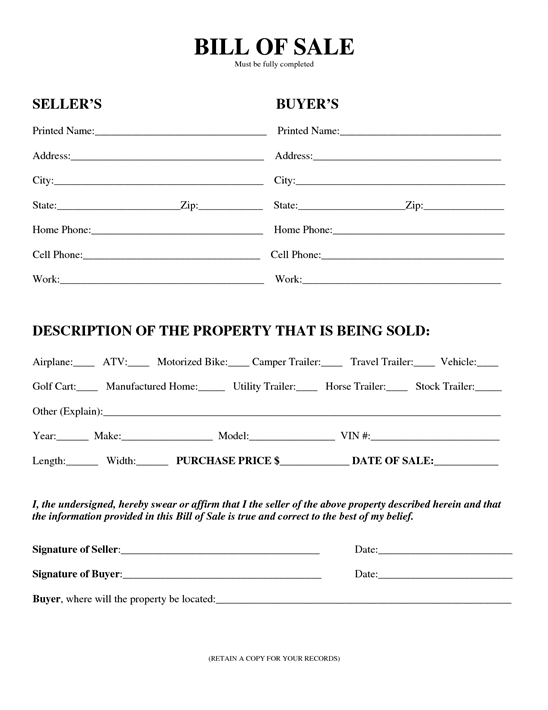 BILL OF SALE
Must be fully completed

SELLER'S

Printed Name:____

Address:____

City:____

State:____Zip:____

Home Phone:____

Cell Phone:____

Work:____

BUYER'S

Printed Name:____

Address:____

City:____

State:____Zip:____

Home Phone:____

Cell Phone:____

Work:____

DESCRIPTION OF THE PROPERTY THAT IS BEING SOLD:

Airplane:____ ATV:____ Motorized Bike:____ Camper Trailer:____ Travel Trailer:____ Vehicle:____

Golf Cart:____ Manufactured Home:____ Utility Trailer:____ Horse Trailer:____ Stock Trailer:____

Other (Explain):____

Year:____ Make:____ Model:____ VIN #:____

Length:____ Width:____ PURCHASE PRICE $____ DATE OF SALE:____

I, the undersigned, hereby swear or affirm that I the seller of the above property described herein and that the information provided in this Bill of Sale is true and correct to the best of my belief.

Signature of Seller:____ Date:____

Signature of Buyer:____ Date:____

Buyer, where will the property be located:____

(RETAIN A COPY FOR YOUR RECORDS)